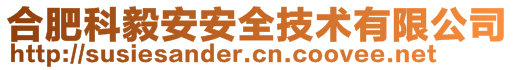 合肥科毅安安全技术有限公司
http://susiesander.cn.coovee.net